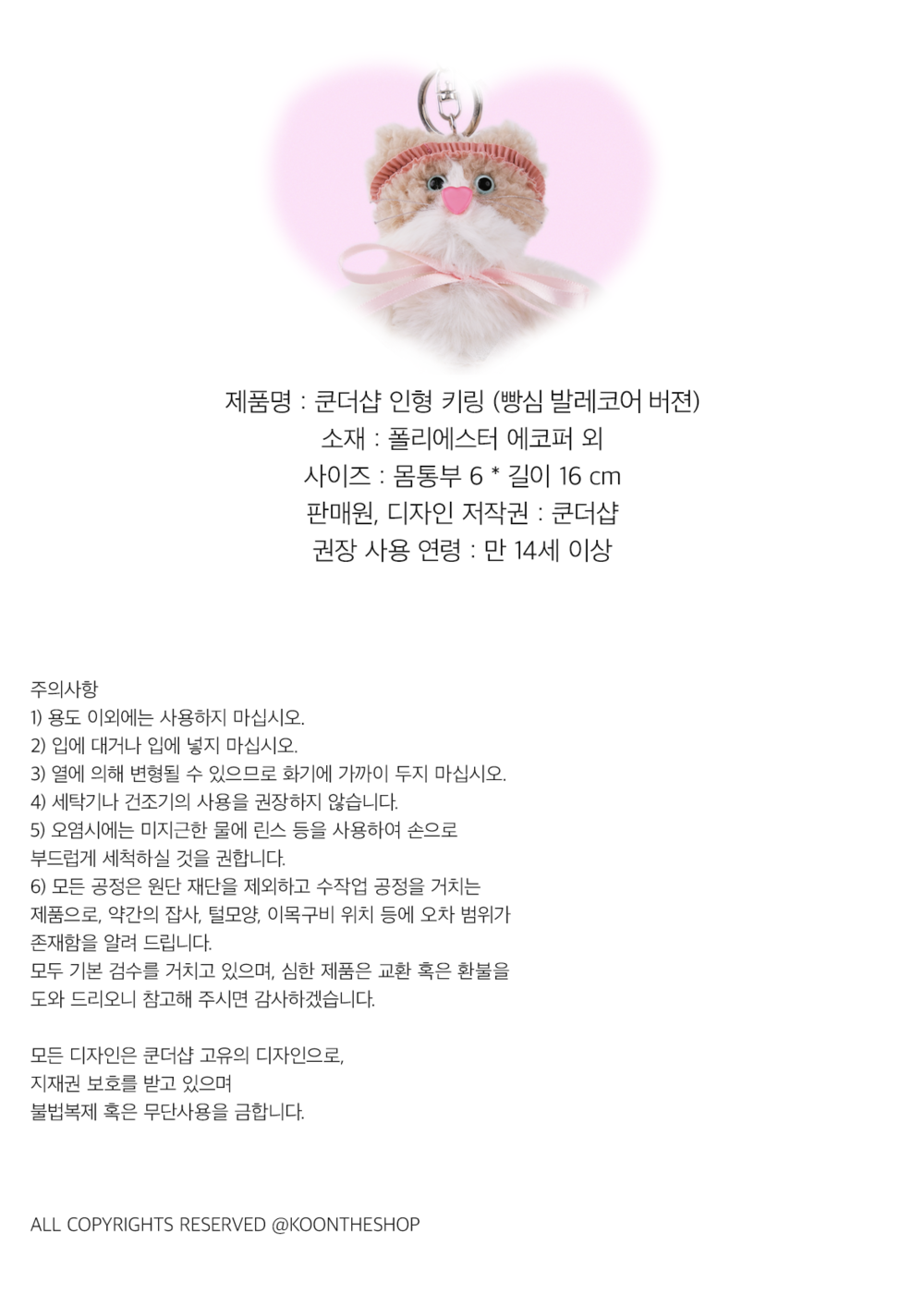 제품명 : 쿤더샵 인형 키링 (빵심 발레코어 버젼)
소재 : 폴리에스터 에코퍼 외
사이즈 : 몸통부 6 * 길이 16 cm
판매원, 디자인 저작권 : 쿤더샵
권장 사용 연령 : 만 14세 이상

주의사항
1) 용도 이외에는 사용하지 마십시오.
2) 입에 대거나 입에 넣지 마십시오.
3) 열에 의해 변형될 수 있으므로 화기에 가까이 두지 마십시오.
4) 세탁기나 건조기의 사용을 권장하지 않습니다.
5) 오염시에는 미지근한 물에 린스 등을 사용하여 손으로 부드럽게 세척하실 것을 권합니다.
6) 모든 공정은 원단 재단을 제외하고 수작업 공정을 거치는 제품으로, 약간의 잡사, 털모양, 이목구비 위치 등에 오차 범위가 존재함을 알려 드립니다.
모두 기본 검수를 거치고 있으며, 심한 제품은 교환 혹은 환불을 도와 드리오니 참고해 주시면 감사하겠습니다.

모든 디자인은 쿤더샵 고유의 디자인으로,
지재권 보호를 받고 있으며
불법복제 혹은 무단사용을 금합니다.

ALL COPYRIGHTS RESERVED @KOONTHESHOP